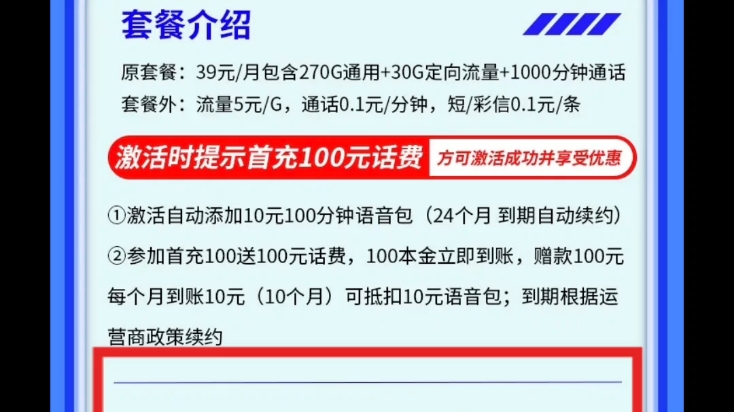 套餐介绍

原套餐：39元/月包含270G通用+30G定向流量+1000分钟通话
套餐外：流量5元/G，通话0.1元/分钟，短/彩信0.1元/条

激活时提示首充100元话费 方可激活成功并享受优惠

①激活自动添加10元100分钟语音包（24个月 到期自动续约）

②参加首充100送100元话费，100本金立即到账，赠款100元每个月到账10元（10个月）可抵扣10元语音包；到期根据运营商政策续约